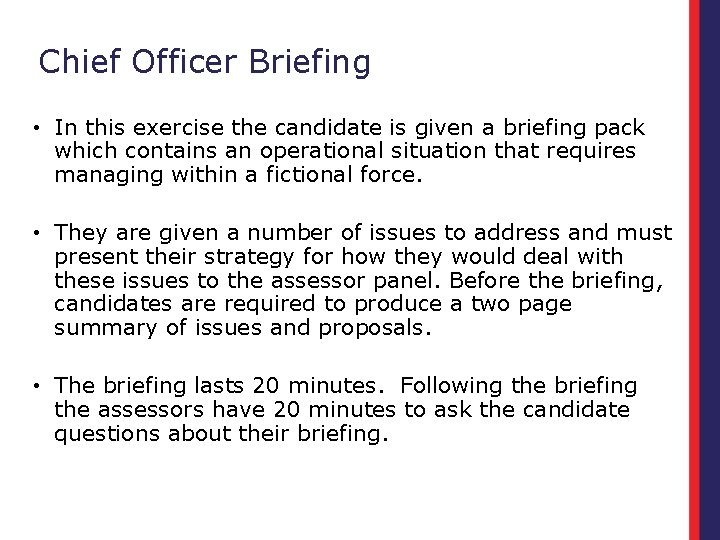 Chief Officer Briefing

• In this exercise the candidate is given a briefing pack which contains an operational situation that requires managing within a fictional force.

• They are given a number of issues to address and must present their strategy for how they would deal with these issues to the assessor panel. Before the briefing, candidates are required to produce a two page summary of issues and proposals.

• The briefing lasts 20 minutes. Following the briefing the assessors have 20 minutes to ask the candidate questions about their briefing.